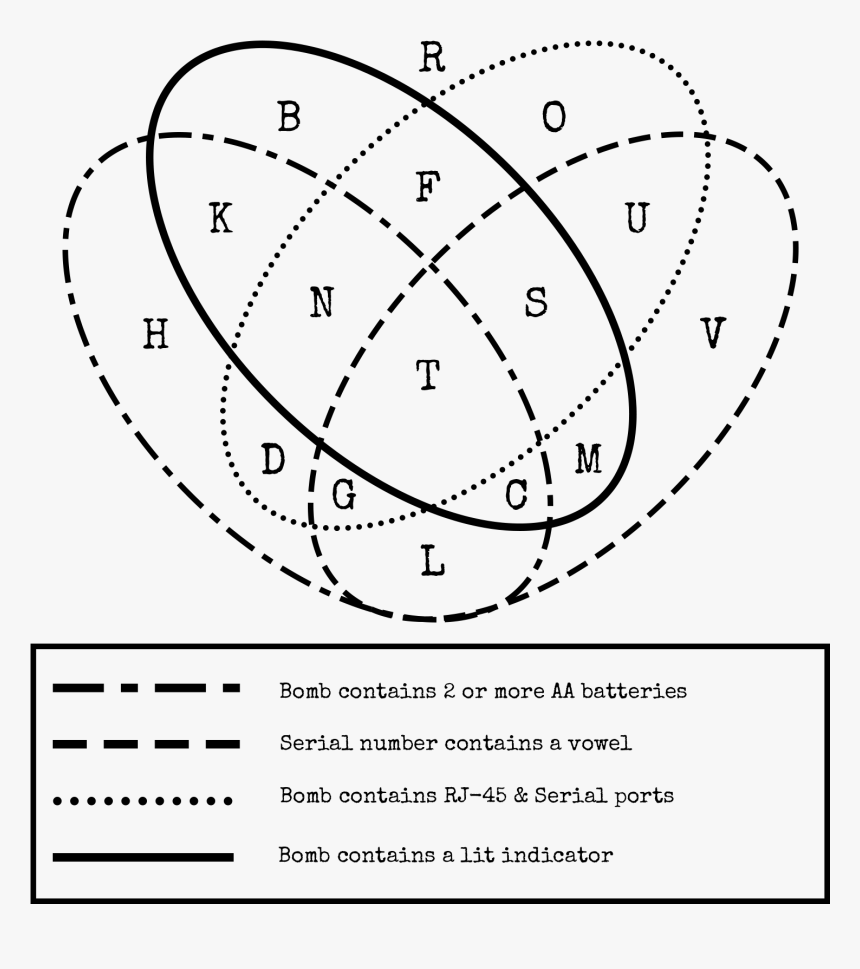 R
B
O
F
K
U
N
S
H
V
T
D
M
G
C
L

Bomb contains 2 or more AA batteries
Serial number contains a vowel
Bomb contains RJ-45 & Serial ports
Bomb contains a lit indicator